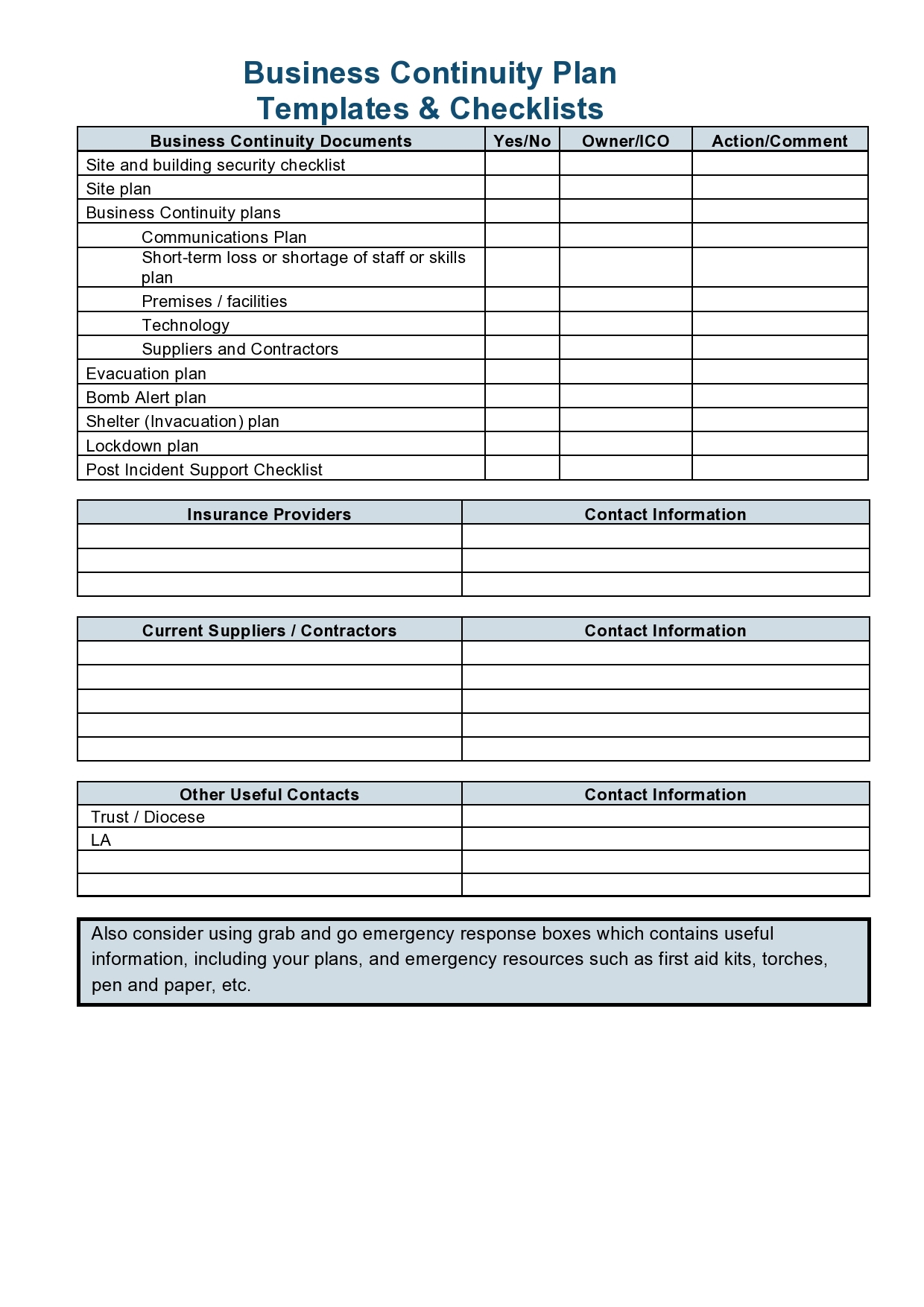 Business Continuity Plan
Templates & Checklists

| Business Continuity Documents | Yes/No | Owner/ICO | Action/Comment |
|---|---|---|---|
| Site and building security checklist | | | |
| Site plan | | | |
| Business Continuity plans | | | |
| Communications Plan | | | |
| Short-term loss or shortage of staff or skills plan | | | |
| Premises / facilities | | | |
| Technology | | | |
| Suppliers and Contractors | | | |
| Evacuation plan | | | |
| Bomb Alert plan | | | |
| Shelter (Invacuation) plan | | | |
| Lockdown plan | | | |
| Post Incident Support Checklist | | | |

| Insurance Providers | Contact Information |
|---|---|
| | |
| | |
| | |

| Current Suppliers / Contractors | Contact Information |
|---|---|
| | |
| | |
| | |
| | |
| | |

| Other Useful Contacts | Contact Information |
|---|---|
| Trust / Diocese | |
| LA | |
| | |
| | |

Also consider using grab and go emergency response boxes which contains useful information, including your plans, and emergency resources such as first aid kits, torches, pen and paper, etc.